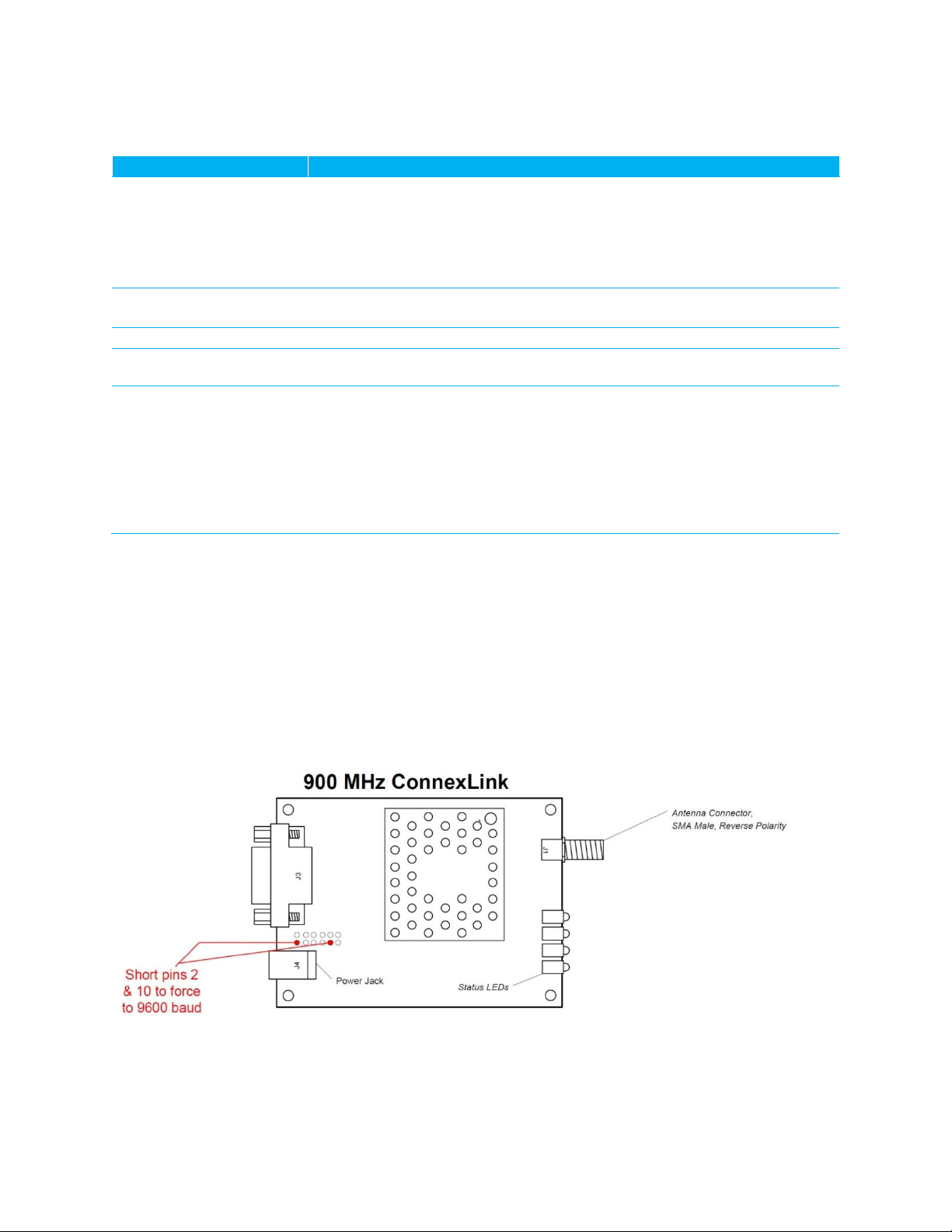 900 MHz ConnexLink

J3

J1

J4

Antenna Connector, SMA Male, Reverse Polarity

Short pins 2 & 10 to force to 9600 baud

Power Jack

Status LEDs